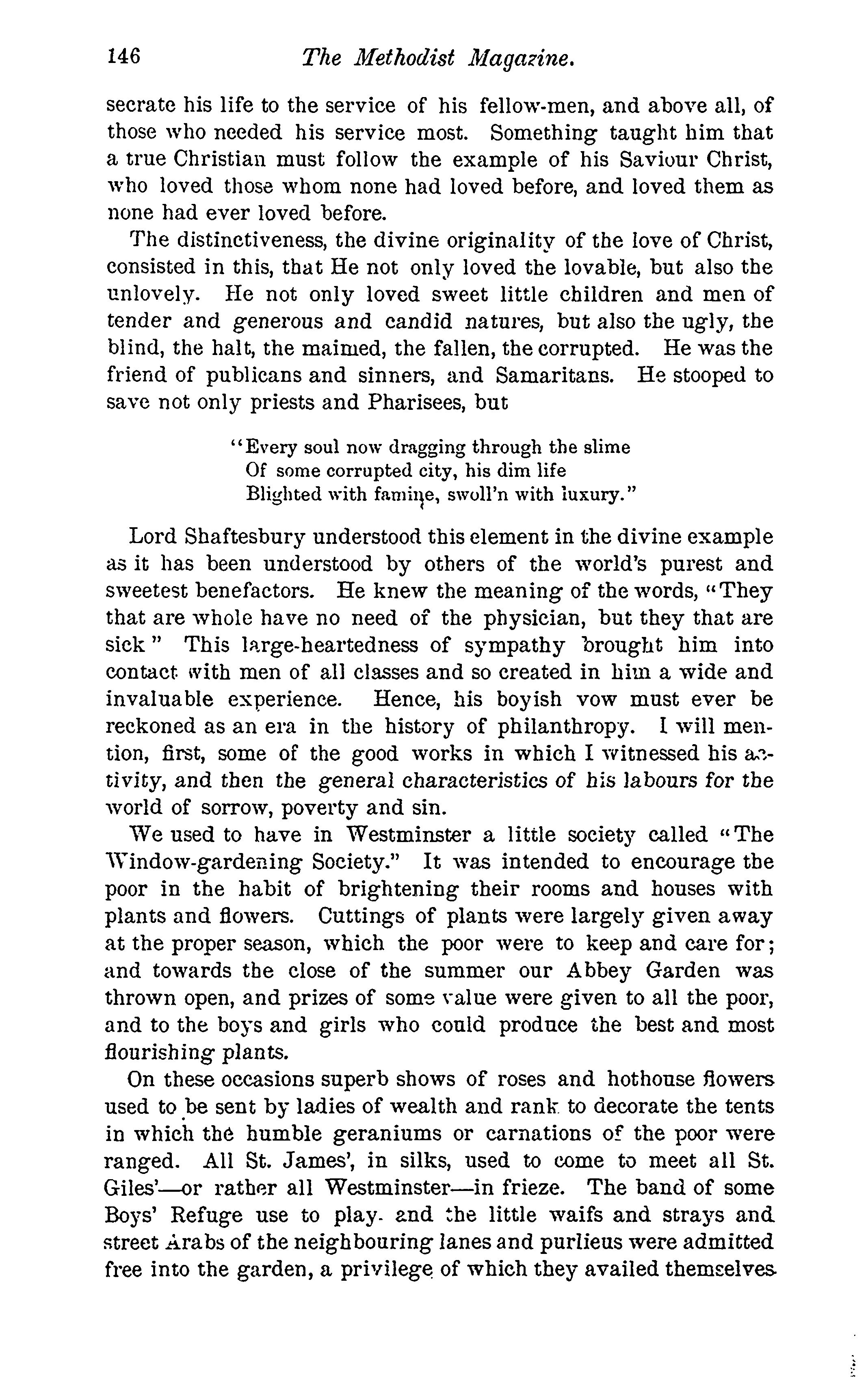 146 The Methodist Magazine.

secrate his life to the service of his fellow-men, and above all, of those who needed his service most. Something taught him that a true Christian must follow the example of his Saviour Christ, who loved those whom none had loved before, and loved them as none had ever loved before.

The distinctiveness, the divine originality of the love of Christ, consisted in this, that He not only loved the lovable, but also the unlovely. He not only loved sweet little children and men of tender and generous and candid natures, but also the ugly, the blind, the halt, the maimed, the fallen, the corrupted. He was the friend of publicans and sinners, and Samaritans. He stooped to save not only priests and Pharisees, but

"Every soul now dragging through the slime
Of some corrupted city, his dim life
Blighted with famine, swoll'n with luxury."

Lord Shaftesbury understood this element in the divine example as it has been understood by others of the world's purest and sweetest benefactors. He knew the meaning of the words, "They that are whole have no need of the physician, but they that are sick" This large-heartedness of sympathy brought him into contact with men of all classes and so created in him a wide and invaluable experience. Hence, his boyish vow must ever be reckoned as an era in the history of philanthropy. I will mention, first, some of the good works in which I witnessed his activity, and then the general characteristics of his labours for the world of sorrow, poverty and sin.

We used to have in Westminster a little society called "The Window-gardening Society." It was intended to encourage the poor in the habit of brightening their rooms and houses with plants and flowers. Cuttings of plants were largely given away at the proper season, which the poor were to keep and care for; and towards the close of the summer our Abbey Garden was thrown open, and prizes of some value were given to all the poor, and to the boys and girls who could produce the best and most flourishing plants.

On these occasions superb shows of roses and hothouse flowers used to be sent by ladies of wealth and rank to decorate the tents in which the humble geraniums or carnations of the poor were ranged. All St. James', in silks, used to come to meet all St. Giles'—or rather all Westminster—in frieze. The band of some Boys' Refuge use to play. and the little waifs and strays and street Arabs of the neighbouring lanes and purlieus were admitted free into the garden, a privilege of which they availed themselves